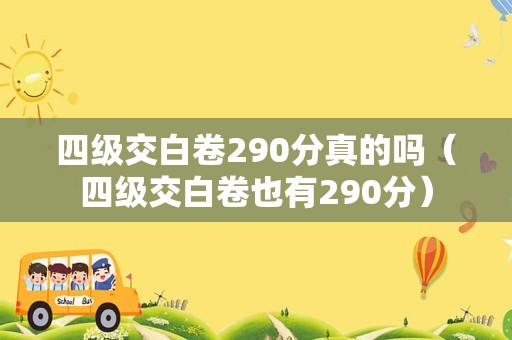 四级交白卷290分真的吗（四级交白卷也有290分）

School Bus